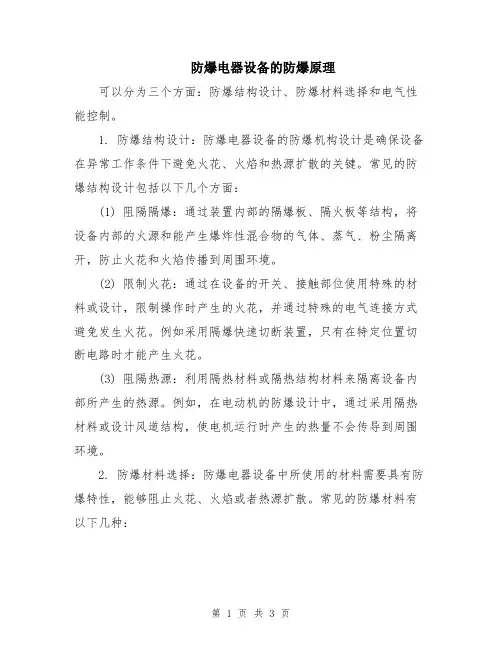 防爆电器设备的防爆原理

可以分为三个方面：防爆结构设计、防爆材料选择和电气性能控制。

1. 防爆结构设计：防爆电器设备的防爆机构设计是确保设备在异常工作条件下避免火花、火焰和热源扩散的关键。常见的防爆结构设计包括以下几个方面：

(1) 阻隔隔爆：通过装置内部的隔爆板、隔火板等结构，将设备内部的火源和能产生爆炸性混合物的气体、蒸气、粉尘隔离开，防止火花和火焰传播到周围环境。

(2) 限制火花：通过在设备的开关、接触部位使用特殊的材料或设计，限制操作时产生的火花，并通过特殊的电气连接方式避免发生火花。例如采用隔爆快速切断装置，只有在特定位置切断电路时才能产生火花。

(3) 阻隔热源：利用隔热材料或隔热结构材料来隔离设备内部所产生的热源。例如，在电动机的防爆设计中，通过采用隔热材料或设计风道结构，使电机运行时产生的热量不会传导到周围环境。

2. 防爆材料选择：防爆电器设备中所使用的材料需要具有防爆特性，能够阻止火花、火焰或者热源扩散。常见的防爆材料有以下几种：

第 1 页 共 3 页